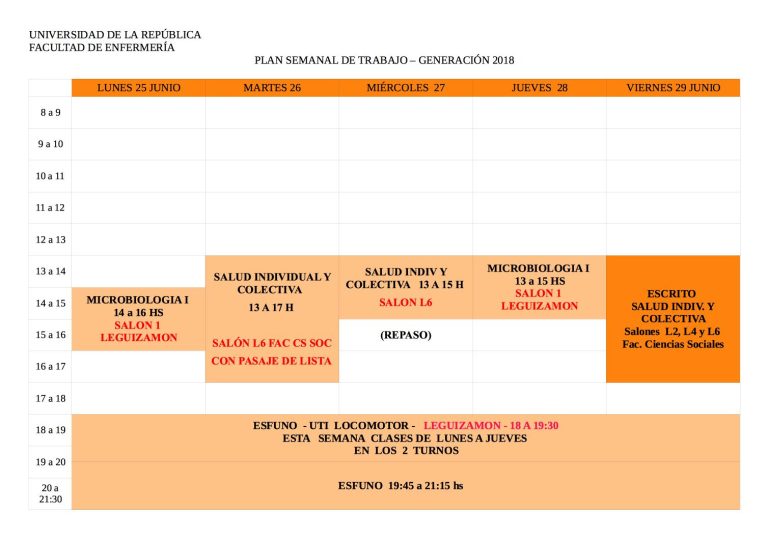 UNIVERSIDAD DE LA REPÚBLICA
FACULTAD DE ENFERMERÍA

PLAN SEMANAL DE TRABAJO – GENERACIÓN 2018

| | LUNES 25 JUNIO | MARTES 26 | MIÉRCOLES 27 | JUEVES 28 | VIERNES 29 JUNIO |
|---|---|---|---|---|---|
| 8 a 9 | | | | | |
| 9 a 10 | | | | | |
| 10 a 11 | | | | | |
| 11 a 12 | | | | | |
| 12 a 13 | | | | | |
| 13 a 14 | | SALUD INDIVIDUAL Y COLECTIVA 13 A 17 H SALÓN L6 FAC CS SOC CON PASAJE DE LISTA | SALUD INDIV Y COLECTIVA 13 A 15 H SALON L6 | MICROBIOLOGIA I 13 a 15 HS SALON 1 LEGUIZAMON | ESCRITO SALUD INDIV. Y COLECTIVA Salones L2, L4 y L6 Fac. Ciencias Sociales |
| 14 a 15 | MICROBIOLOGIA I 14 a 16 HS SALON 1 LEGUIZAMON | | | | |
| 15 a 16 | | | (REPASO) | | |
| 16 a 17 | | | | | |
| 17 a 18 | | | | | |
| 18 a 19 | ESFUNO - UTI LOCOMOTOR - LEGUIZAMON - 18 A 19:30 ESTA SEMANA CLASES DE LUNES A JUEVES EN LOS 2 TURNOS | | | | |
| 19 a 20 | | | | | |
| 20 a 21:30 | ESFUNO 19:45 a 21:15 hs | | | | |